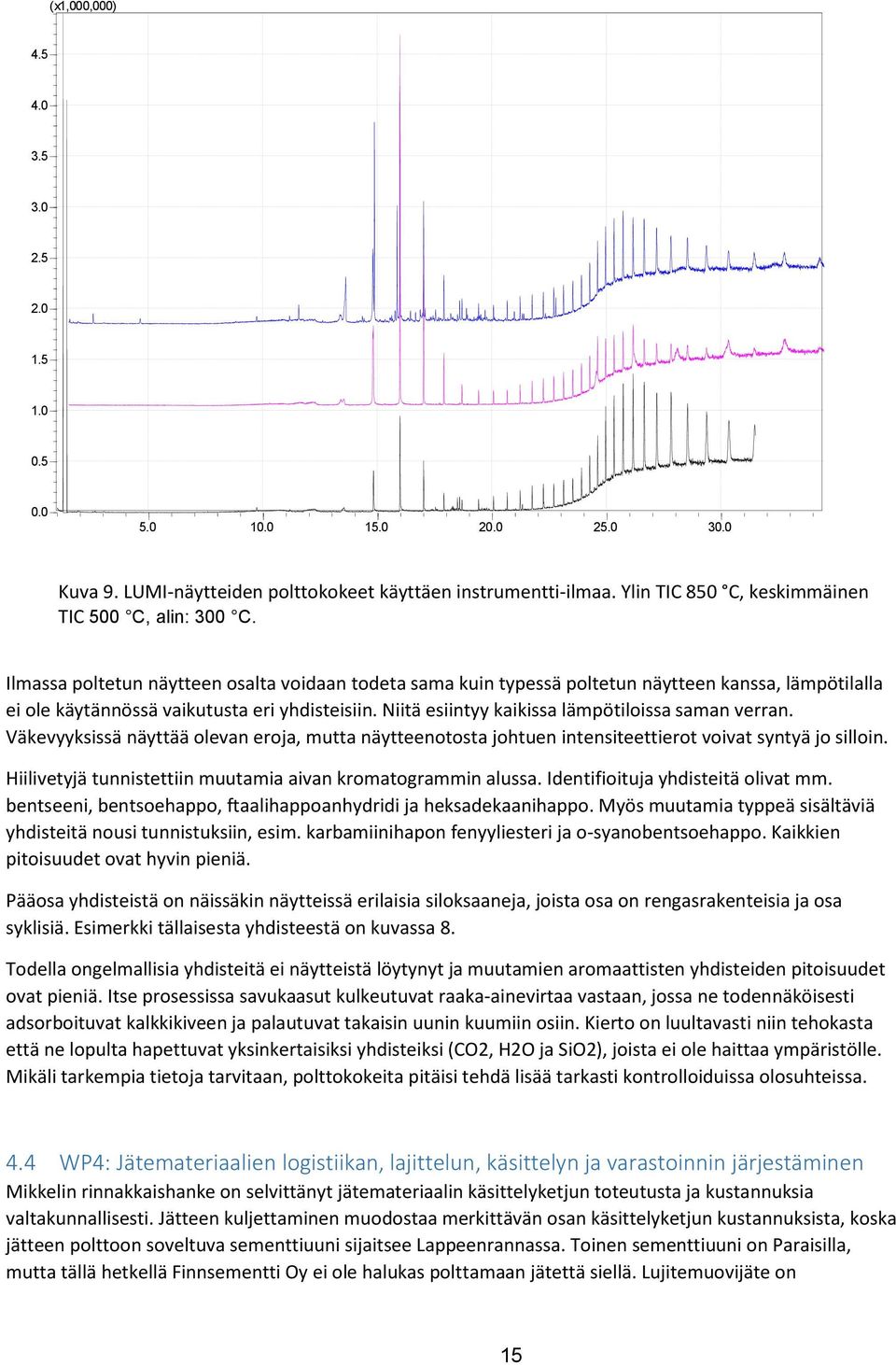 (x1,000,000)

4.5

4.0

3.5

3.0

2.5

2.0

1.5

1.0

0.5

0.0

5.0 10.0 15.0 20.0 25.0 30.0

Kuva 9. LUMI-näytteiden polttokokeet käyttäen instrumentti-ilmaa. Ylin TIC 850 °C, keskimmäinen TIC 500 °C, alin: 300 °C.

Ilmassa poltetun näytteen osalta voidaan todeta sama kuin typessä poltetun näytteen kanssa, lämpötilalla ei ole käytännössä vaikutusta eri yhdisteisiin. Niitä esiintyy kaikissa lämpötiloissa saman verran. Väkevyyksissä näyttää olevan eroja, mutta näytteenotosta johtuen intensiteettierot voivat syntyä jo silloin.

Hiilivetyjä tunnistettiin muutamia aivan kromatogrammin alussa. Identifioituja yhdisteitä olivat mm. bentseeni, bentsoehappo, ftaalihappoanhydridi ja heksadekaanihappo. Myös muutamia typpeä sisältäviä yhdisteitä nousi tunnistuksiin, esim. karbamiinihapon fenyyliesteri ja o-syanobentsoehappo. Kaikkien pitoisuudet ovat hyvin pieniä.

Pääosa yhdisteistä on näissäkin näytteissä erilaisia siloksaaneja, joista osa on rengasrakenteisia ja osa syklisiä. Esimerkki tällaisesta yhdisteestä on kuvassa 8.

Todella ongelmallisia yhdisteitä ei näytteistä löytynyt ja muutamien aromaattisten yhdisteiden pitoisuudet ovat pieniä. Itse prosessissa savukaasut kulkeutuvat raaka-ainevirtaa vastaan, jossa ne todennäköisesti adsorboituvat kalkkikiveen ja palautuvat takaisin uunin kuumiin osiin. Kierto on luultavasti niin tehokasta että ne lopulta hapettuvat yksinkertaisiksi yhdisteiksi (CO2, H2O ja SiO2), joista ei ole haittaa ympäristölle. Mikäli tarkempia tietoja tarvitaan, polttokokeita pitäisi tehdä lisää tarkasti kontrolloiduissa olosuhteissa.

4.4 WP4: Jätemateriaalien logistiikan, lajittelun, käsittelyn ja varastoinnin järjestäminen
Mikkelin rinnakkaishanke on selvittänyt jätemateriaalin käsittelyketjun toteutusta ja kustannuksia valtakunnallisesti. Jätteen kuljettaminen muodostaa merkittävän osan käsittelyketjun kustannuksista, koska jätteen polttoon soveltuva sementtiuuni sijaitsee Lappeenrannassa. Toinen sementtiuuni on Paraisilla, mutta tällä hetkellä Finnsementti Oy ei ole halukas polttamaan jätettä siellä. Lujitemuovijäte on

15